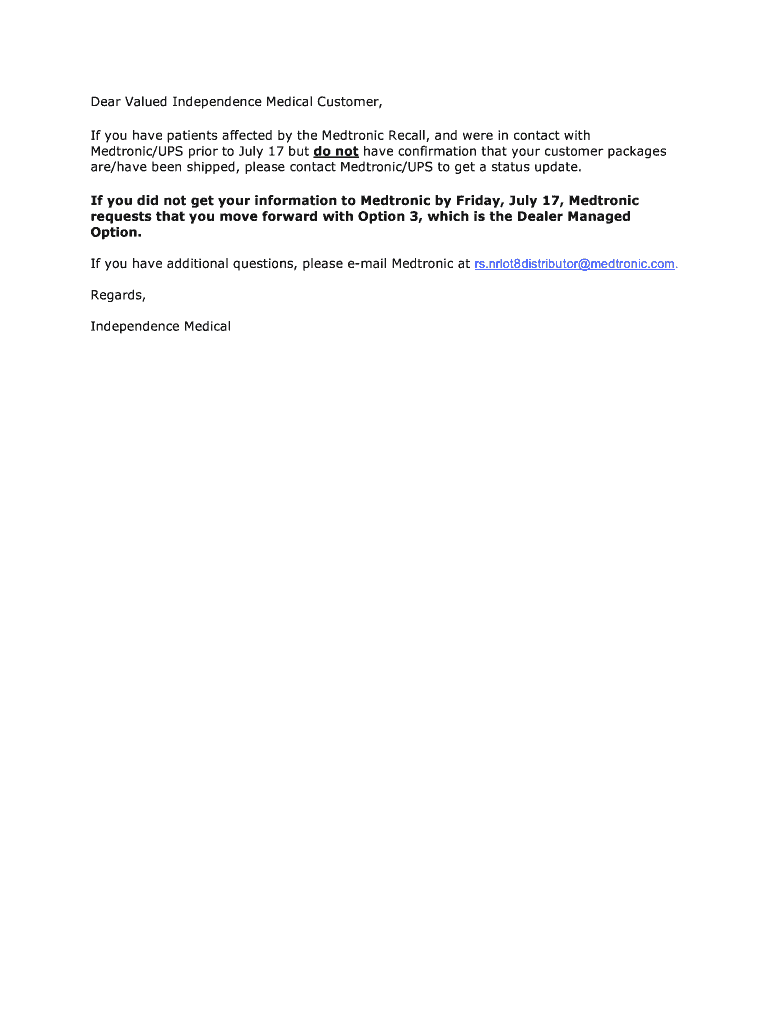 Dear Valued Independence Medical Customer,

If you have patients affected by the Medtronic Recall, and were in contact with Medtronic/UPS prior to July 17 but do not have confirmation that your customer packages are/have been shipped, please contact Medtronic/UPS to get a status update.

If you did not get your information to Medtronic by Friday, July 17, Medtronic requests that you move forward with Option 3, which is the Dealer Managed Option.

If you have additional questions, please e-mail Medtronic at rs.nrlot8distributor@medtronic.com.

Regards,

Independence Medical